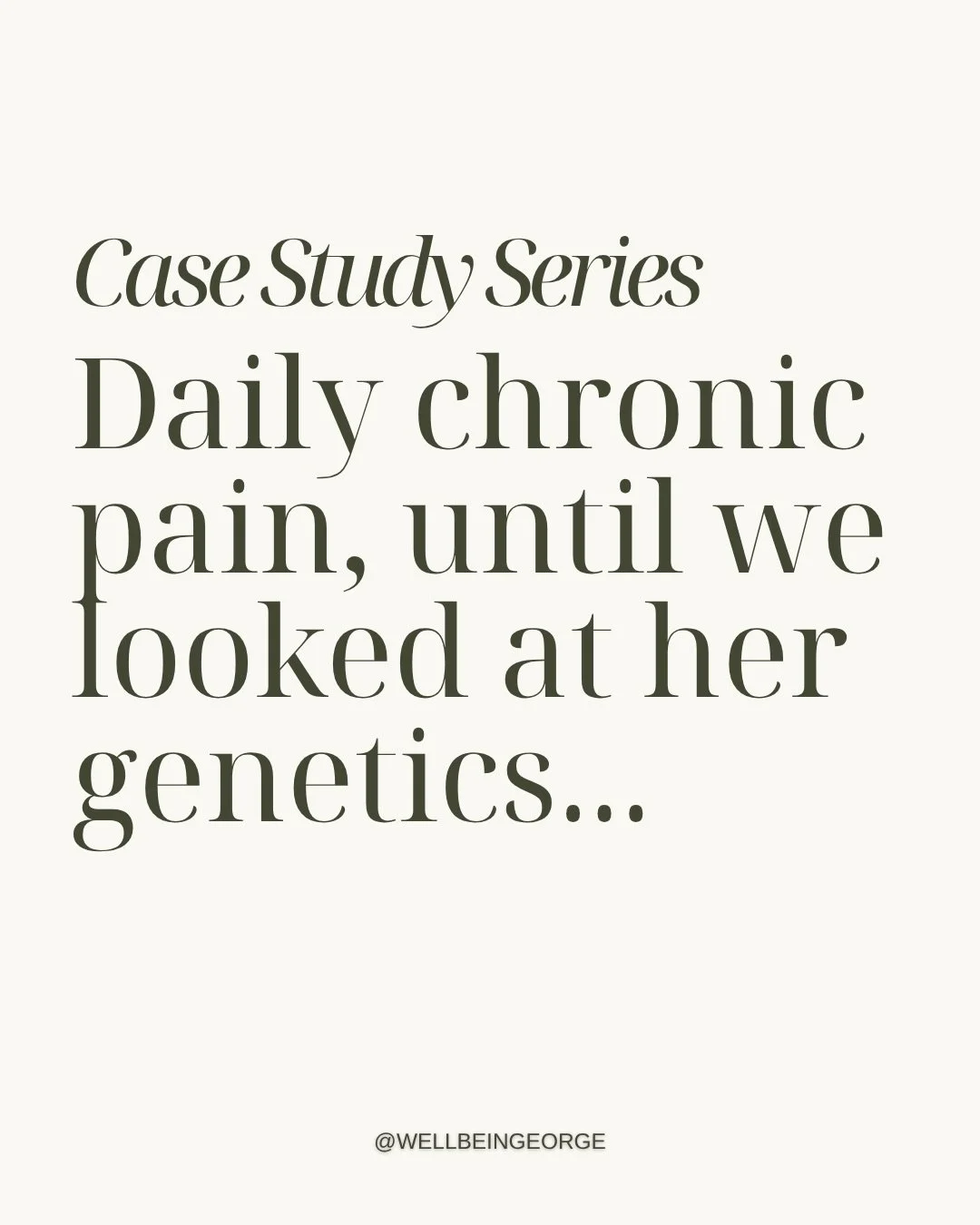 Case Study Series

Daily chronic pain, until we looked at her genetics...

@WELLBEINGEORGE